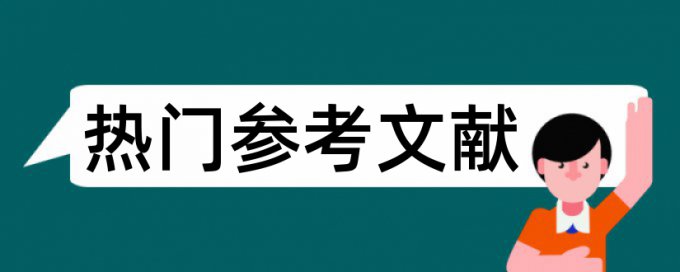 热门参考文献